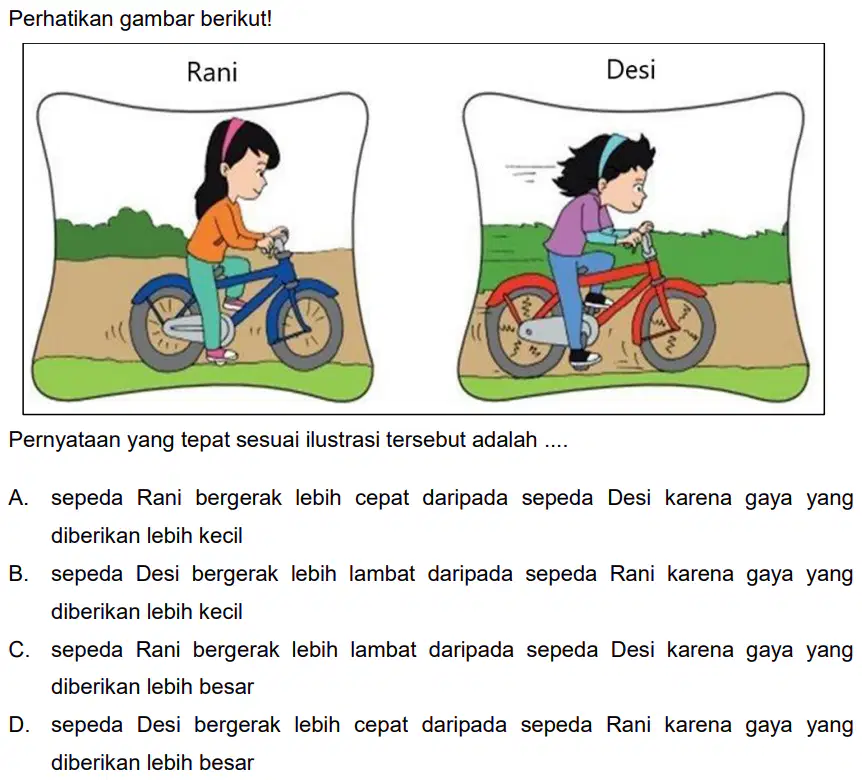 Perhatikan gambar berikut!

Rani

Desi

Pernyataan yang tepat sesuai ilustrasi tersebut adalah ....

A. sepeda Rani bergerak lebih cepat daripada sepeda Desi karena gaya yang diberikan lebih kecil

B. sepeda Desi bergerak lebih lambat daripada sepeda Rani karena gaya yang diberikan lebih kecil

C. sepeda Rani bergerak lebih lambat daripada sepeda Desi karena gaya yang diberikan lebih besar

D. sepeda Desi bergerak lebih cepat daripada sepeda Rani karena gaya yang diberikan lebih besar